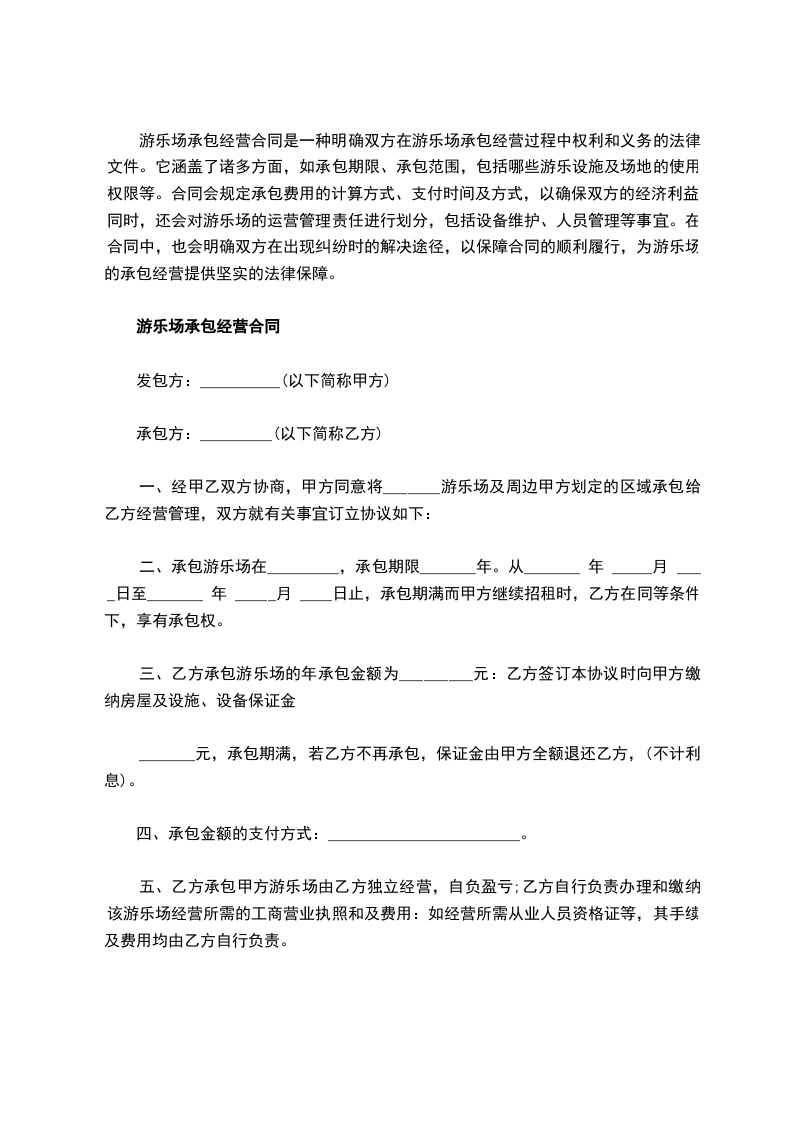 游乐场承包经营合同是一种明确双方在游乐场承包经营过程中权利和义务的法律文件。它涵盖了诸多方面，如承包期限、承包范围，包括哪些游乐设施及场地的使用权限等。合同会规定承包费用的计算方式、支付时间及方式，以确保双方的经济利益同时，还会对游乐场的运营管理责任进行划分，包括设备维护、人员管理等事宜。在合同中，也会明确双方在出现纠纷时的解决途径，以保障合同的顺利履行，为游乐场的承包经营提供坚实的法律保障。

游乐场承包经营合同

发包方：__________(以下简称甲方)

承包方：_________(以下简称乙方)

一、经甲乙双方协商，甲方同意将_______游乐场及周边甲方划定的区域承包给乙方经营管理，双方就有关事宜订立协议如下：

二、承包游乐场在_________，承包期限_______年。从_______ 年 _____月 ____日至_______ 年 _____月 ____日止，承包期满而甲方继续招租时，乙方在同等条件下，享有承包权。

三、乙方承包游乐场的年承包金额为_________元：乙方签订本协议时向甲方缴纳房屋及设施、设备保证金

_______元，承包期满，若乙方不再承包，保证金由甲方全额退还乙方，(不计利息)。

四、承包金额的支付方式：________________________。

五、乙方承包甲方游乐场由乙方独立经营，自负盈亏;乙方自行负责办理和缴纳该游乐场经营所需的工商营业执照和及费用：如经营所需从业人员资格证等，其手续及费用均由乙方自行负责。